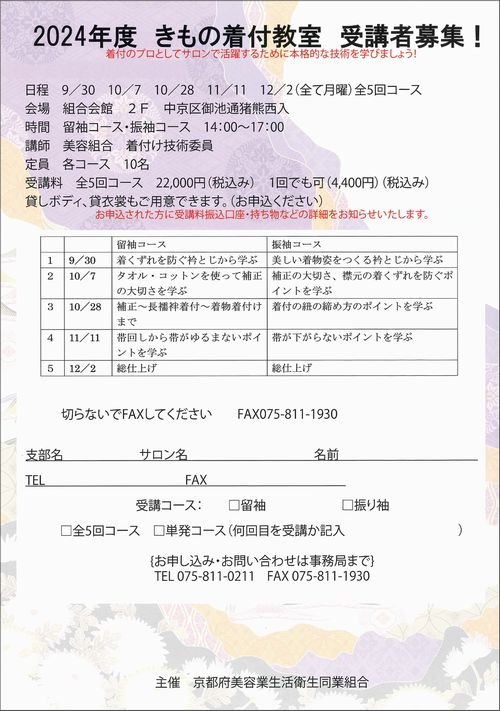 2024年度　きもの着付教室　受講者募集！
着付のプロとしてサロンで活躍するために本格的な技術を学びましょう！

日程　9／30　10／7　10／28　11／11　12／2（全て月曜）全5回コース
会場　組合会館　２Ｆ　中京区御池通猪熊西入
時間　留袖コース・振袖コース　14：00～17：00
講師　美容組合　着付け技術委員
定員　各コース　10名
受講料　全5回コース　22,000円（税込み）　1回でも可（4,400円）（税込み）
貸しボディ、貸衣裳もご用意できます。（お申込ください）
お申込された方に受講料振込口座・持ち物などの詳細をお知らせいたします。

| | | 留袖コース | 振袖コース |
|---|---|---|---|
| 1 | 9／30 | 着くずれを防ぐ衿とじから学ぶ | 美しい着物姿をつくる衿とじから学ぶ |
| 2 | 10／7 | タオル・コットンを使って補正の大切さを学ぶ | 補正の大切さ、襟元の着くずれを防ぐポイントを学ぶ |
| 3 | 10／28 | 補正～長襦袢着付～着物着付けまで | 着付の紐の締め方のポイントを学ぶ |
| 4 | 11／11 | 帯回しから帯がゆるまないポイントを学ぶ | 帯が下がらないポイントを学ぶ |
| 5 | 12／2 | 総仕上げ | 総仕上げ |

切らないでFAXしてください　　FAX075-811-1930

支部名　　　　サロン名　　　　　　名前

TEL　　　　　　　　FAX

受講コース：　□留袖　　□振り袖

□全5回コース　□単発コース（何回目を受講か記入　　　　　）

{お申し込み・お問い合わせは事務局まで}
TEL 075-811-0211　FAX 075-811-1930

主催　京都府美容業生活衛生同業組合